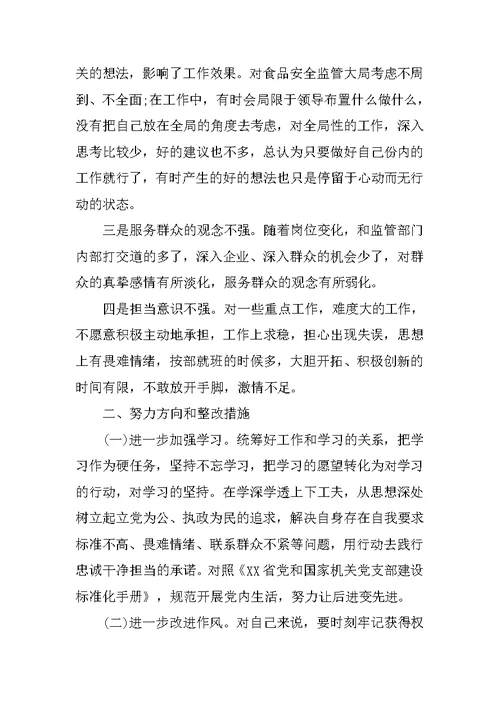 关的想法，影响了工作效果。对食品安全监管大局考虑不周到、不全面;在工作中，有时会局限于领导布置什么做什么，没有把自己放在全局的角度去考虑，对全局性的工作，深入思考比较少，好的建议也不多，总认为只要做好自己份内的工作就行了，有时产生的好的想法也只是停留于心动而无行动的状态。

三是服务群众的观念不强。随着岗位变化，和监管部门内部打交道的多了，深入企业、深入群众的机会少了，对群众的真挚感情有所淡化，服务群众的观念有所弱化。

四是担当意识不强。对一些重点工作，难度大的工作，不愿意积极主动地承担，工作上求稳，担心出现失误，思想上有畏难情绪，按部就班的时候多，大胆开拓、积极创新的时间有限，不敢放开手脚，激情不足。

二、努力方向和整改措施

(一)进一步加强学习。统筹好工作和学习的关系，把学习作为硬任务，坚持不忘学习，把学习的愿望转化为对学习的行动，对学习的坚持。在学深学透上下工夫，从思想深处树立起立党为公、执政为民的追求，解决自身存在自我要求标准不高、畏难情绪、联系群众不紧等问题，用行动去践行忠诚干净担当的承诺。对照《XX省党和国家机关党支部建设标准化手册》，规范开展党内生活，努力让后进变先进。

(二)进一步改进作风。对自己来说，要时刻牢记获得权